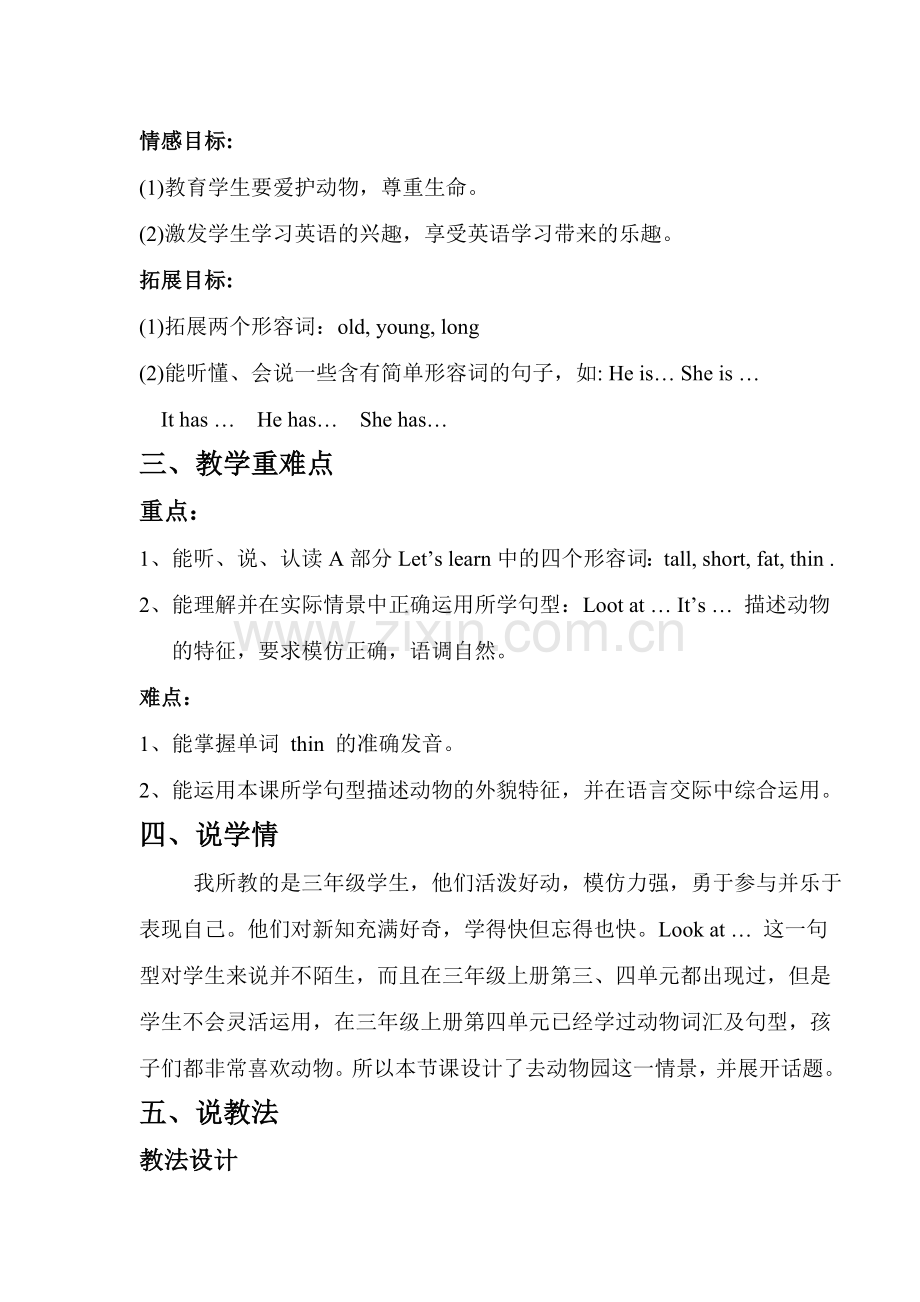 情感目标:

(1)教育学生要爱护动物，尊重生命。

(2)激发学生学习英语的兴趣，享受英语学习带来的乐趣。

拓展目标:

(1)拓展两个形容词：old, young, long

(2)能听懂、会说一些含有简单形容词的句子，如: He is… She is …

It has … He has… She has…

三、教学重难点

重点：

1、能听、说、认读A部分Let's learn中的四个形容词：tall, short, fat, thin .

2、能理解并在实际情景中正确运用所学句型：Loot at … It's … 描述动物的特征，要求模仿正确，语调自然。

难点：

1、能掌握单词 thin 的准确发音。

2、能运用本课所学句型描述动物的外貌特征，并在语言交际中综合运用。

四、说学情

我所教的是三年级学生，他们活泼好动，模仿力强，勇于参与并乐于表现自己。他们对新知充满好奇，学得快但忘得也快。Look at … 这一句型对学生来说并不陌生，而且在三年级上册第三、四单元都出现过，但是学生不会灵活运用，在三年级上册第四单元已经学过动物词汇及句型，孩子们都非常喜欢动物。所以本节课设计了去动物园这一情景，并展开话题。

五、说教法

教法设计

www.zixin.com.cn